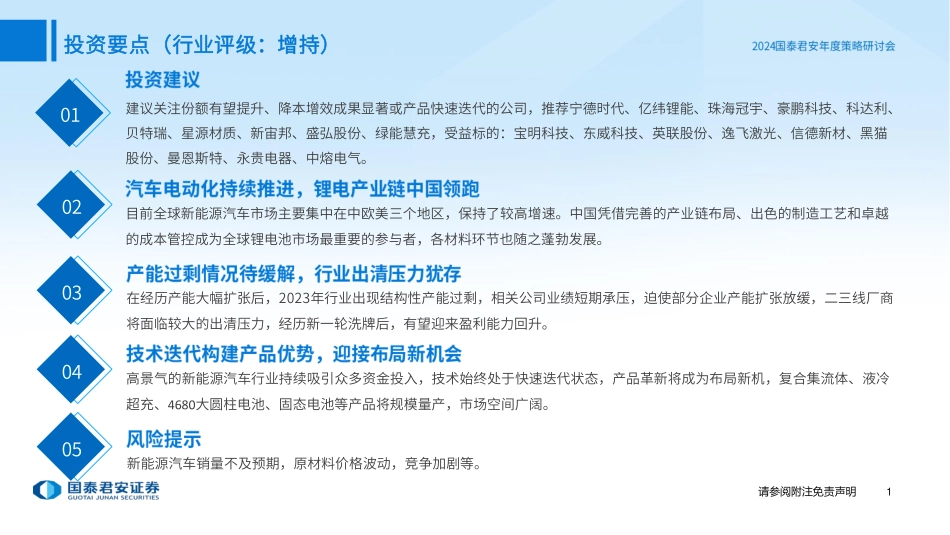 投资要点（行业评级：增持）

2024国泰君安年度策略研讨会

01

投资建议

建议关注份额有望提升、降本增效成果显著或产品快速迭代的公司，推荐宁德时代、亿纬锂能、珠海冠宇、豪鹏科技、科达利、贝特瑞、星源材质、新宙邦、盛弘股份、绿能慧充，受益标的：宝明科技、东威科技、英联股份、逸飞激光、信德新材、黑猫股份、曼恩斯特、永贵电器、中熔电气。

02

汽车电动化持续推进，锂电产业链中国领跑

目前全球新能源汽车市场主要集中在中欧美三个地区，保持了较高增速。中国凭借完善的产业链布局、出色的制造工艺和卓越的成本管控成为全球锂电池市场最重要的参与者，各材料环节也随之蓬勃发展。

03

产能过剩情况待缓解，行业出清压力犹存

在经历产能大幅扩张后，2023年行业出现结构性产能过剩，相关公司业绩短期承压，迫使部分企业产能扩张放缓，二三线厂商将面临较大的出清压力，经历新一轮洗牌后，有望迎来盈利能力回升。

04

技术迭代构建产品优势，迎接布局新机会

高景气的新能源汽车行业持续吸引众多资金投入，技术始终处于快速迭代状态，产品革新将成为布局新机，复合集流体、液冷超充、4680大圆柱电池、固态电池等产品将规模量产，市场空间广阔。

05

风险提示

新能源汽车销量不及预期，原材料价格波动，竞争加剧等。

国泰君安证券
GUOTAI JUNAN SECURITIES

请参阅附注免责声明

1